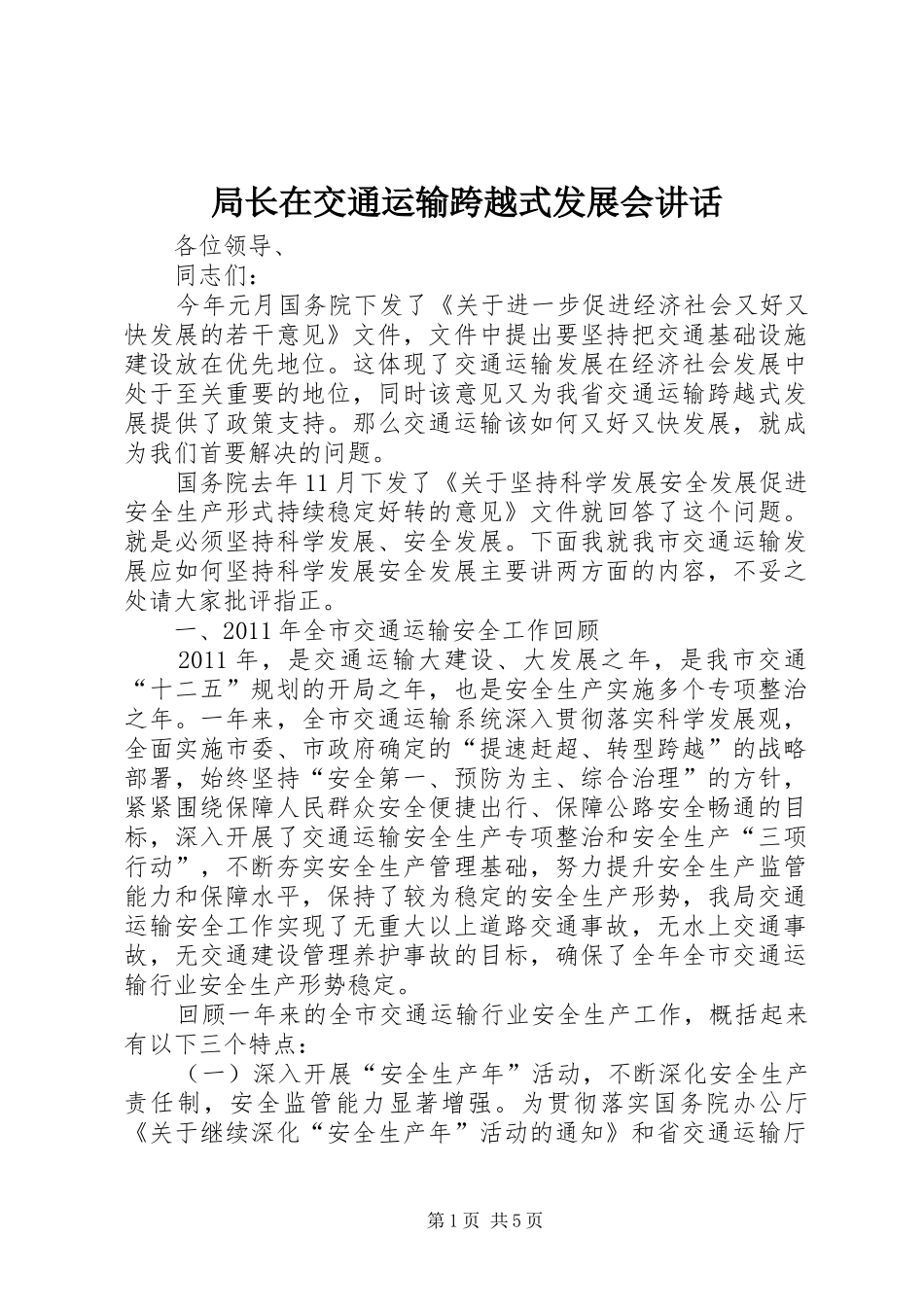 局长在交通运输跨越式发展会讲话

各位领导、

同志们：

今年元月国务院下发了《关于进一步促进经济社会又好又快发展的若干意见》文件，文件中提出要坚持把交通基础设施建设放在优先地位。这体现了交通运输发展在经济社会发展中处于至关重要的地位，同时该意见又为我省交通运输跨越式发展提供了政策支持。那么交通运输该如何又好又快发展，就成为我们首要解决的问题。

国务院去年11月下发了《关于坚持科学发展安全发展促进安全生产形式持续稳定好转的意见》文件就回答了这个问题。就是必须坚持科学发展、安全发展。下面我就我市交通运输发展应如何坚持科学发展安全发展主要讲两方面的内容，不妥之处请大家批评指正。

一、2011年全市交通运输安全工作回顾

2011年，是交通运输大建设、大发展之年，是我市交通“十二五”规划的开局之年，也是安全生产实施多个专项整治之年。一年来，全市交通运输系统深入贯彻落实科学发展观，全面实施市委、市政府确定的“提速赶超、转型跨越”的战略部署，始终坚持“安全第一、预防为主、综合治理”的方针，紧紧围绕保障人民群众安全便捷出行、保障公路安全畅通的目标，深入开展了交通运输安全生产专项整治和安全生产“三项行动”，不断夯实安全生产管理基础，努力提升安全生产监管能力和保障水平，保持了较为稳定的安全生产形势，我局交通运输安全工作实现了无重大以上道路交通事故，无水上交通事故，无交通建设管理养护事故的目标，确保了全年全市交通运输行业安全生产形势稳定。

回顾一年来的全市交通运输行业安全生产工作，概括起来有以下三个特点：

（一）深入开展“安全生产年”活动，不断深化安全生产责任制，安全监管能力显著增强。为贯彻落实国务院办公厅《关于继续深化“安全生产年”活动的通知》和省交通运输厅

第1页 共5页